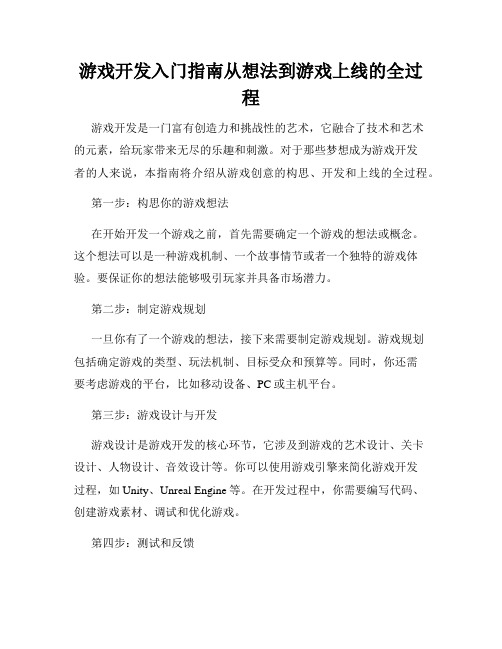 游戏开发入门指南从想法到游戏上线的全过程

游戏开发是一门富有创造力和挑战性的艺术，它融合了技术和艺术的元素，给玩家带来无尽的乐趣和刺激。对于那些梦想成为游戏开发者的人来说，本指南将介绍从游戏创意的构思、开发和上线的全过程。

第一步：构思你的游戏想法

在开始开发一个游戏之前，首先需要确定一个游戏的想法或概念。这个想法可以是一种游戏机制、一个故事情节或者一个独特的游戏体验。要保证你的想法能够吸引玩家并具备市场潜力。

第二步：制定游戏规划

一旦你有了一个游戏的想法，接下来需要制定游戏规划。游戏规划包括确定游戏的类型、玩法机制、目标受众和预算等。同时，你还需要考虑游戏的平台，比如移动设备、PC或主机平台。

第三步：游戏设计与开发

游戏设计是游戏开发的核心环节，它涉及到游戏的艺术设计、关卡设计、人物设计、音效设计等。你可以使用游戏引擎来简化游戏开发过程，如Unity、Unreal Engine等。在开发过程中，你需要编写代码、创建游戏素材、调试和优化游戏。

第四步：测试和反馈